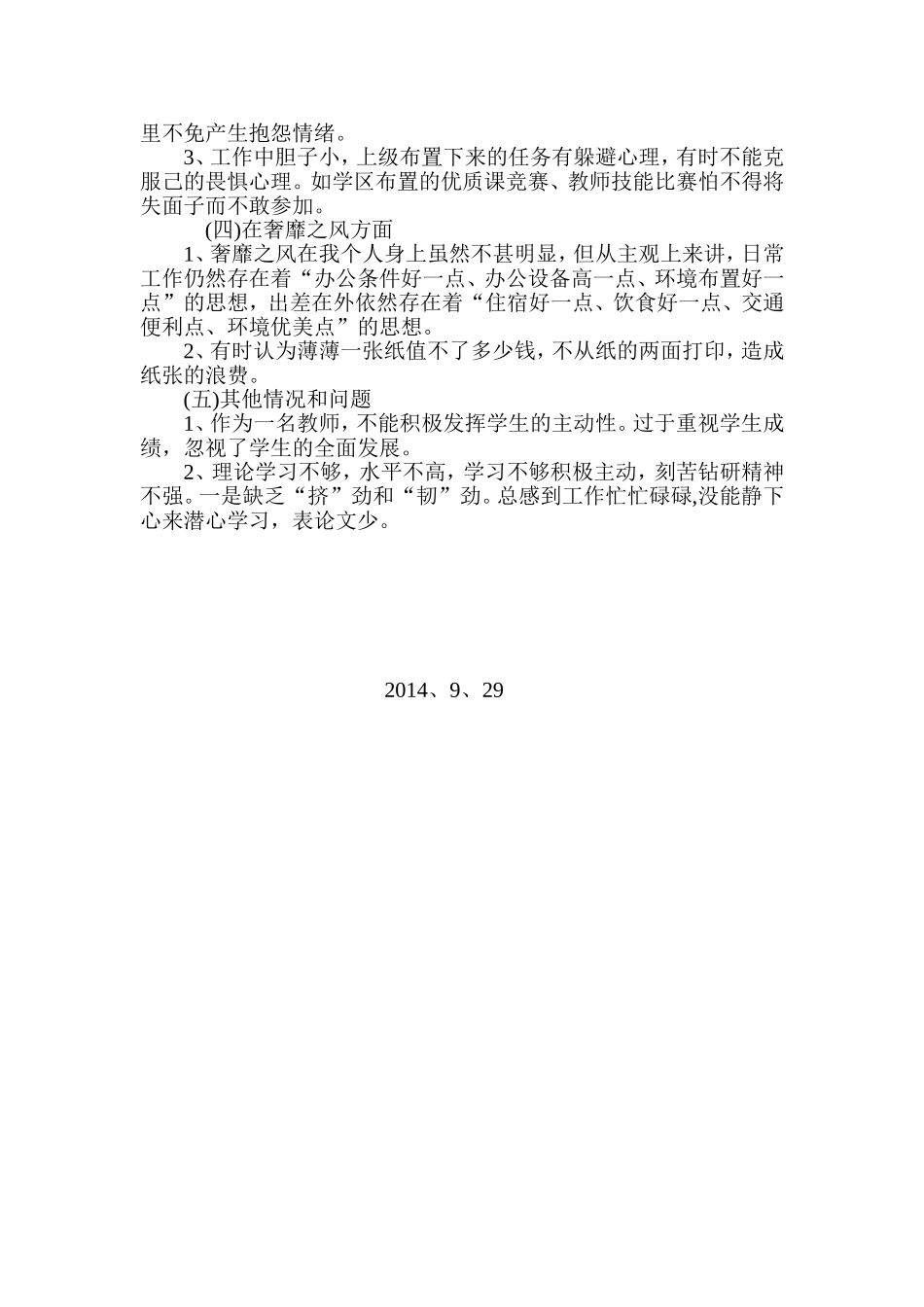 里不免产生抱怨情绪。

3、工作中胆子小，上级布置下来的任务有躲避心理，有时不能克服己的畏惧心理。如学区布置的优质课竞赛、教师技能比赛怕不得将失面子而不敢参加。

(四)在奢靡之风方面

1、奢靡之风在我个人身上虽然不甚明显，但从主观上来讲，日常工作仍然存在着“办公条件好一点、办公设备高一点、环境布置好一点”的思想，出差在外依然存在着“住宿好一点、饮食好一点、交通便利点、环境优美点”的思想。

2、有时认为薄薄一张纸值不了多少钱，不从纸的两面打印，造成纸张的浪费。

(五)其他情况和问题

1、作为一名教师，不能积极发挥学生的主动性。过于重视学生成绩，忽视了学生的全面发展。

2、理论学习不够，水平不高，学习不够积极主动，刻苦钻研精神不强。一是缺乏“挤”劲和“韧”劲。总感到工作忙忙碌碌,没能静下心来潜心学习，表论文少。

2014、9、29